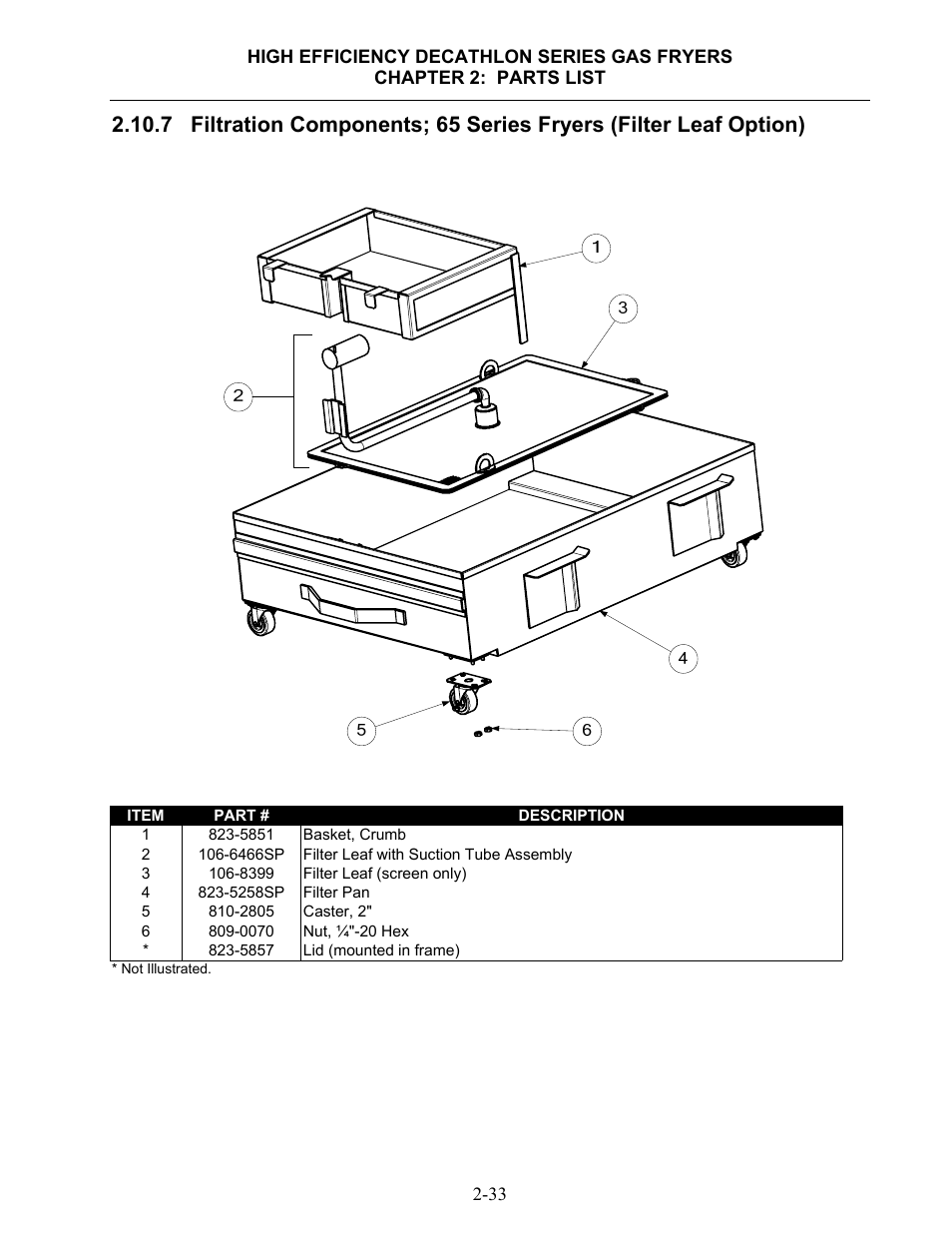 HIGH EFFICIENCY DECATHLON SERIES GAS FRYERS
CHAPTER 2: PARTS LIST

2.10.7 Filtration Components; 65 Series Fryers (Filter Leaf Option)

1
3
2
4
5
6

| ITEM | PART # | DESCRIPTION |
|---|---|---|
| 1 | 823-5851 | Basket, Crumb |
| 2 | 106-6466SP | Filter Leaf with Suction Tube Assembly |
| 3 | 106-8399 | Filter Leaf (screen only) |
| 4 | 823-5258SP | Filter Pan |
| 5 | 810-2805 | Caster, 2" |
| 6 | 809-0070 | Nut, ¼"-20 Hex |
| * | 823-5857 | Lid (mounted in frame) |

* Not Illustrated.

2-33